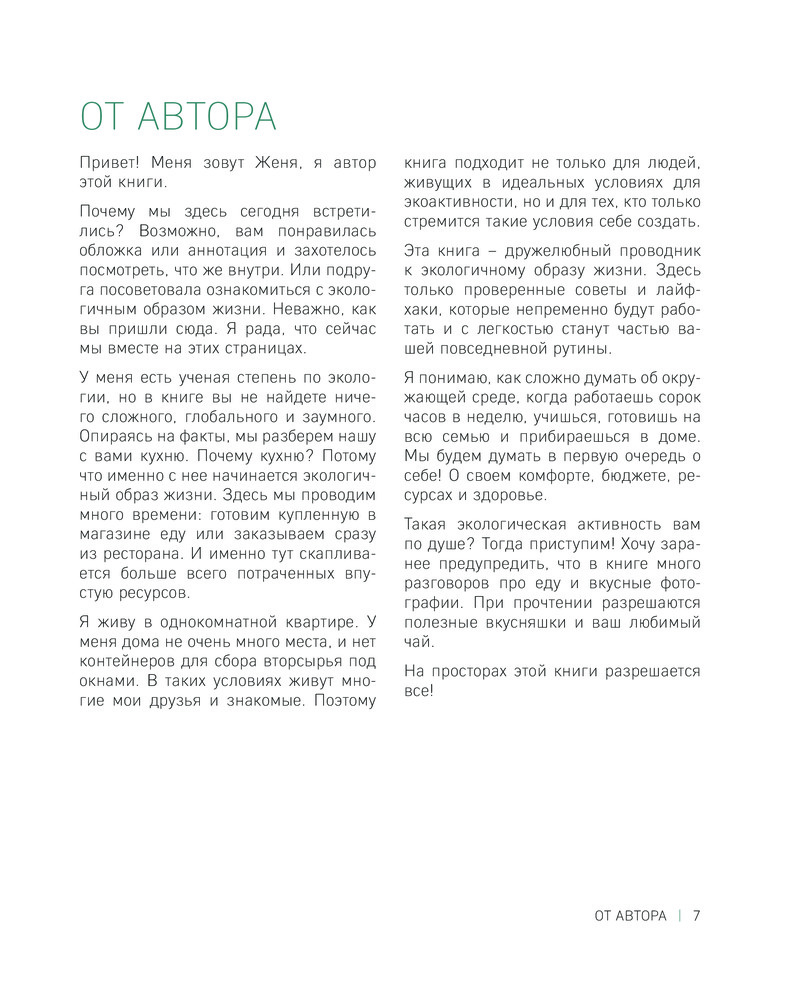 ОТ АВТОРА

Привет! Меня зовут Женя, я автор этой книги.

Почему мы здесь сегодня встретились? Возможно, вам понравилась обложка или аннотация и захотелось посмотреть, что же внутри. Или подруга посоветовала ознакомиться с экологичным образом жизни. Неважно, как вы пришли сюда. Я рада, что сейчас мы вместе на этих страницах.

У меня есть ученая степень по экологии, но в книге вы не найдете ничего сложного, глобального и заумного. Опираясь на факты, мы разберем нашу с вами кухню. Почему кухню? Потому что именно с нее начинается экологичный образ жизни. Здесь мы проводим много времени: готовим купленную в магазине еду или заказываем сразу из ресторана. И именно тут скапливается больше всего потраченных впустую ресурсов.

Я живу в однокомнатной квартире. У меня дома не очень много места, и нет контейнеров для сбора вторсырья под окнами. В таких условиях живут многие мои друзья и знакомые. Поэтому книга подходит не только для людей, живущих в идеальных условиях для экоактивности, но и для тех, кто только стремится такие условия себе создать.

Эта книга – дружелюбный проводник к экологичному образу жизни. Здесь только проверенные советы и лайфхаки, которые непременно будут работать и с легкостью станут частью вашей повседневной рутины.

Я понимаю, как сложно думать об окружающей среде, когда работаешь сорок часов в неделю, учишься, готовишь на всю семью и прибираешься в доме. Мы будем думать в первую очередь о себе! О своем комфорте, бюджете, ресурсах и здоровье.

Такая экологическая активность вам по душе? Тогда приступим! Хочу заранее предупредить, что в книге много разговоров про еду и вкусные фотографии. При прочтении разрешаются полезные вкусняшки и ваш любимый чай.

На просторах этой книги разрешается все!

ОТ АВТОРА | 7